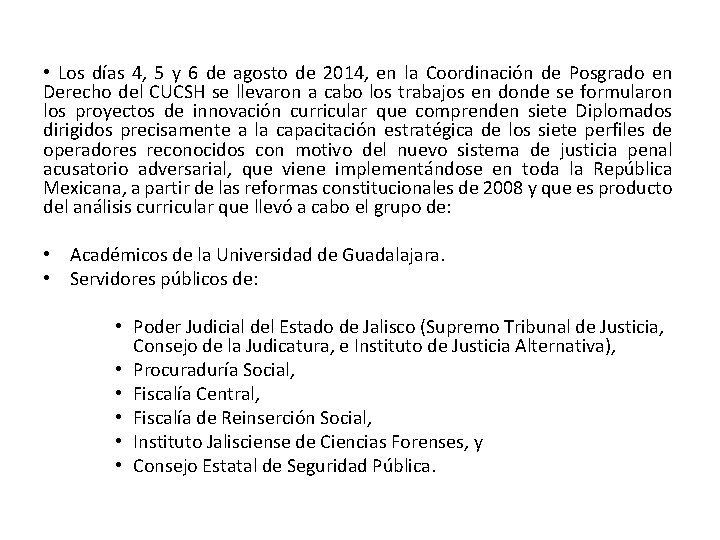 • Los días 4, 5 y 6 de agosto de 2014, en la Coordinación de Posgrado en Derecho del CUCSH se llevaron a cabo los trabajos en donde se formularon los proyectos de innovación curricular que comprenden siete Diplomados dirigidos precisamente a la capacitación estratégica de los siete perfiles de operadores reconocidos con motivo del nuevo sistema de justicia penal acusatorio adversarial, que viene implementándose en toda la República Mexicana, a partir de las reformas constitucionales de 2008 y que es producto del análisis curricular que llevó a cabo el grupo de:

• Académicos de la Universidad de Guadalajara.
• Servidores públicos de:

• Poder Judicial del Estado de Jalisco (Supremo Tribunal de Justicia, Consejo de la Judicatura, e Instituto de Justicia Alternativa),
• Procuraduría Social,
• Fiscalía Central,
• Fiscalía de Reinserción Social,
• Instituto Jalisciense de Ciencias Forenses, y
• Consejo Estatal de Seguridad Pública.